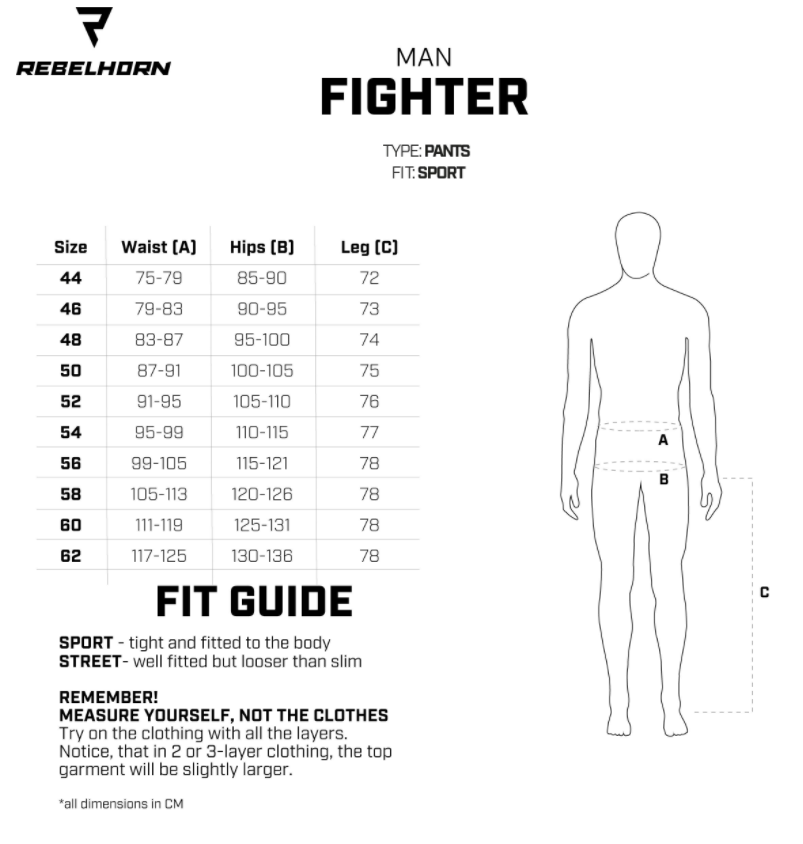 REBELHORN

MAN
FIGHTER

TYPE: PANTS
FIT: SPORT

| Size | Waist (A) | Hips (B) | Leg (C) |
|---|---|---|---|
| 44 | 75-79 | 85-90 | 72 |
| 46 | 79-83 | 90-95 | 73 |
| 48 | 83-87 | 95-100 | 74 |
| 50 | 87-91 | 100-105 | 75 |
| 52 | 91-95 | 105-110 | 76 |
| 54 | 95-99 | 110-115 | 77 |
| 56 | 99-105 | 115-121 | 78 |
| 58 | 105-113 | 120-126 | 78 |
| 60 | 111-119 | 125-131 | 78 |
| 62 | 117-125 | 130-136 | 78 |

A
B
C

FIT GUIDE

SPORT - tight and fitted to the body
STREET- well fitted but looser than slim

REMEMBER!
MEASURE YOURSELF, NOT THE CLOTHES
Try on the clothing with all the layers. Notice, that in 2 or 3-layer clothing, the top garment will be slightly larger.

*all dimensions in CM